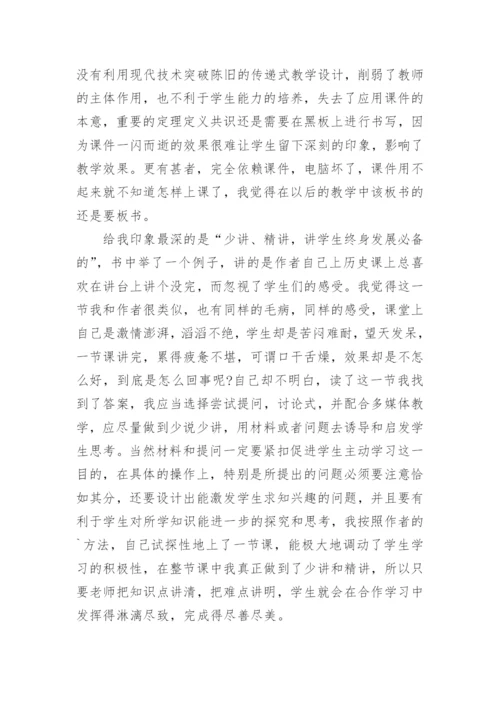 没有利用现代技术突破陈旧的传递式教学设计，削弱了教师的主体作用，也不利于学生能力的培养，失去了应用课件的本意，重要的定理定义共识还是需要在黑板上进行书写，因为课件一闪而逝的效果很难让学生留下深刻的印象，影响了教学效果。更有甚者，完全依赖课件，电脑坏了，课件用不起来就不知道怎样上课了，我觉得在以后的教学中该板书的还是要板书。

给我印象最深的是“少讲、精讲，讲学生终身发展必备的”，书中举了一个例子，讲的是作者自己上历史课上总喜欢在讲台上讲个没完，而忽视了学生们的感受。我觉得这一节我和作者很类似，也有同样的毛病，同样的感受，课堂上自己是激情澎湃，滔滔不绝，学生却是苦闷难耐，望天发呆，一节课讲完，累得疲惫不堪，可谓口干舌燥，效果却是不怎么好，到底是怎么回事呢?自己却不明白，读了这一节我找到了答案，我应当选择尝试提问，讨论式，并配合多媒体教学，应尽量做到少说少讲，用材料或者问题去诱导和启发学生思考。当然材料和提问一定要紧扣促进学生主动学习这一目的，在具体的操作上，特别是所提出的问题必须要注意恰如其分，还要设计出能激发学生求知兴趣的问题，并且要有利于学生对所学知识能进一步的探究和思考，我按照作者的`方法，自己试探性地上了一节课，能极大地调动了学生学习的积极性，在整节课中我真正做到了少讲和精讲，所以只要老师把知识点讲清，把难点讲明，学生就会在合作学习中发挥得淋漓尽致，完成得尽善尽美。